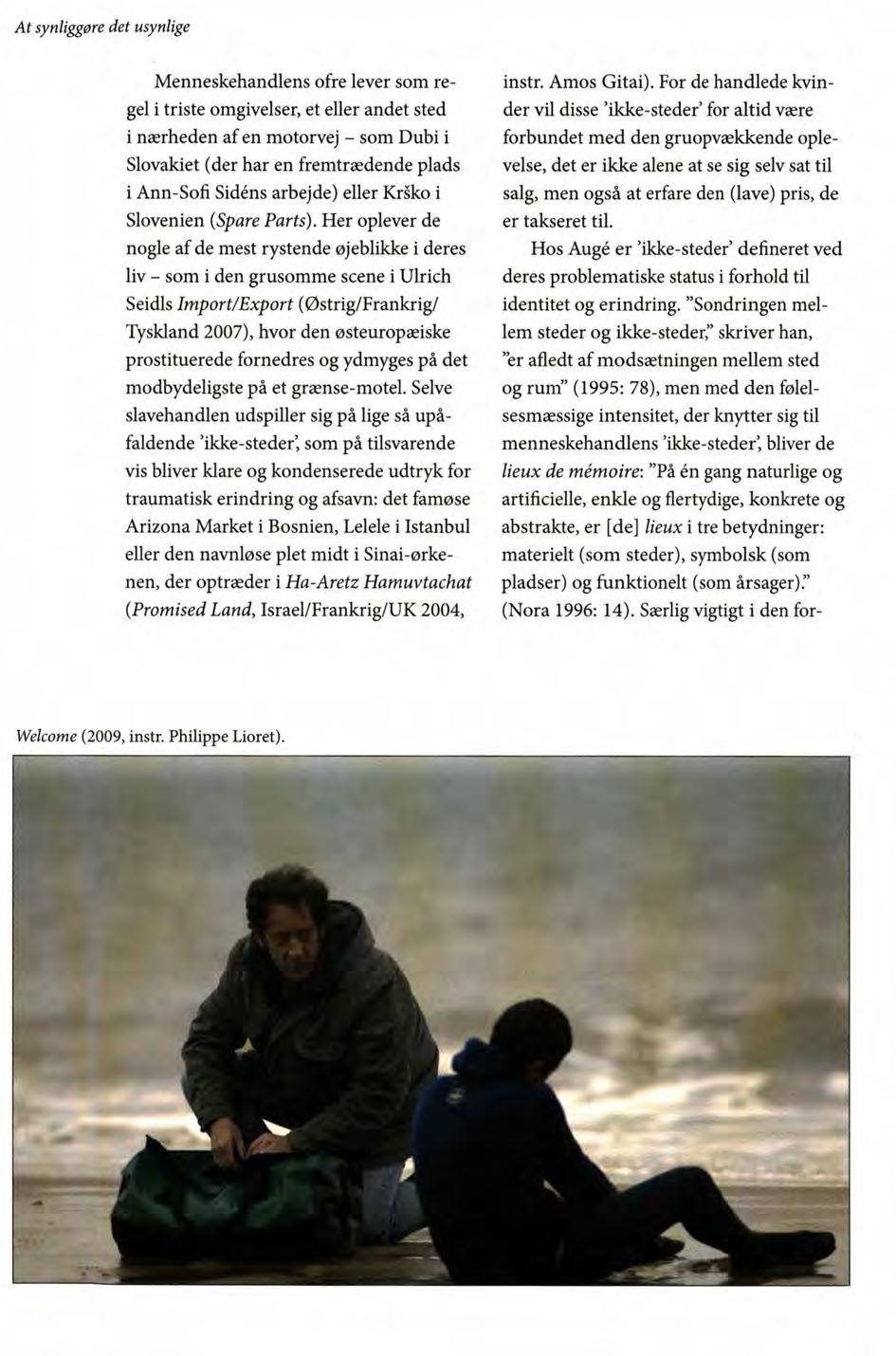 At synliggøre det usynlige

Menneskehandlens ofre lever som regel i triste omgivelser, et eller andet sted i nærheden af en motorvej – som Dubi i Slovakiet (der har en fremtrædende plads i Ann-Sofi Sidéns arbejde) eller Krško i Slovenien (Spare Parts). Her oplever de nogle af de mest rystende øjeblikke i deres liv – som i den grusomme scene i Ulrich Seidls Import/Export (Østrig/Frankrig/Tyskland 2007), hvor den østeuropæiske prostituerede fornedres og ydmyges på det modbydeligste på et grænse-motel. Selve slavehandlen udspiller sig på lige så upåfaldende 'ikke-steder', som på tilsvarende vis bliver klare og kondenserede udtryk for traumatisk erindring og afsavn: det famøse Arizona Market i Bosnien, Lelele i Istanbul eller den navnløse plet midt i Sinai-ørkenen, der optræder i Ha-Aretz Hamuvtachat (Promised Land, Israel/Frankrig/UK 2004, instr. Amos Gitai). For de handlede kvinder vil disse 'ikke-steder' for altid være forbundet med den gruopvækkende oplevelse, det er ikke alene at se sig selv sat til salg, men også at erfare den (lave) pris, de er takseret til.

Hos Augé er 'ikke-steder' defineret ved deres problematiske status i forhold til identitet og erindring. "Sondringen mellem steder og ikke-steder," skriver han, "er afledt af modsætningen mellem sted og rum" (1995: 78), men med den følelsesmæssige intensitet, der knytter sig til menneskehandlens 'ikke-steder', bliver de lieux de mémoire: "På én gang naturlige og artificielle, enkle og flertydige, konkrete og abstrakte, er [de] lieux i tre betydninger: materielt (som steder), symbolsk (som pladser) og funktionelt (som årsager)." (Nora 1996: 14). Særlig vigtigt i den for-

Welcome (2009, instr. Philippe Lioret).